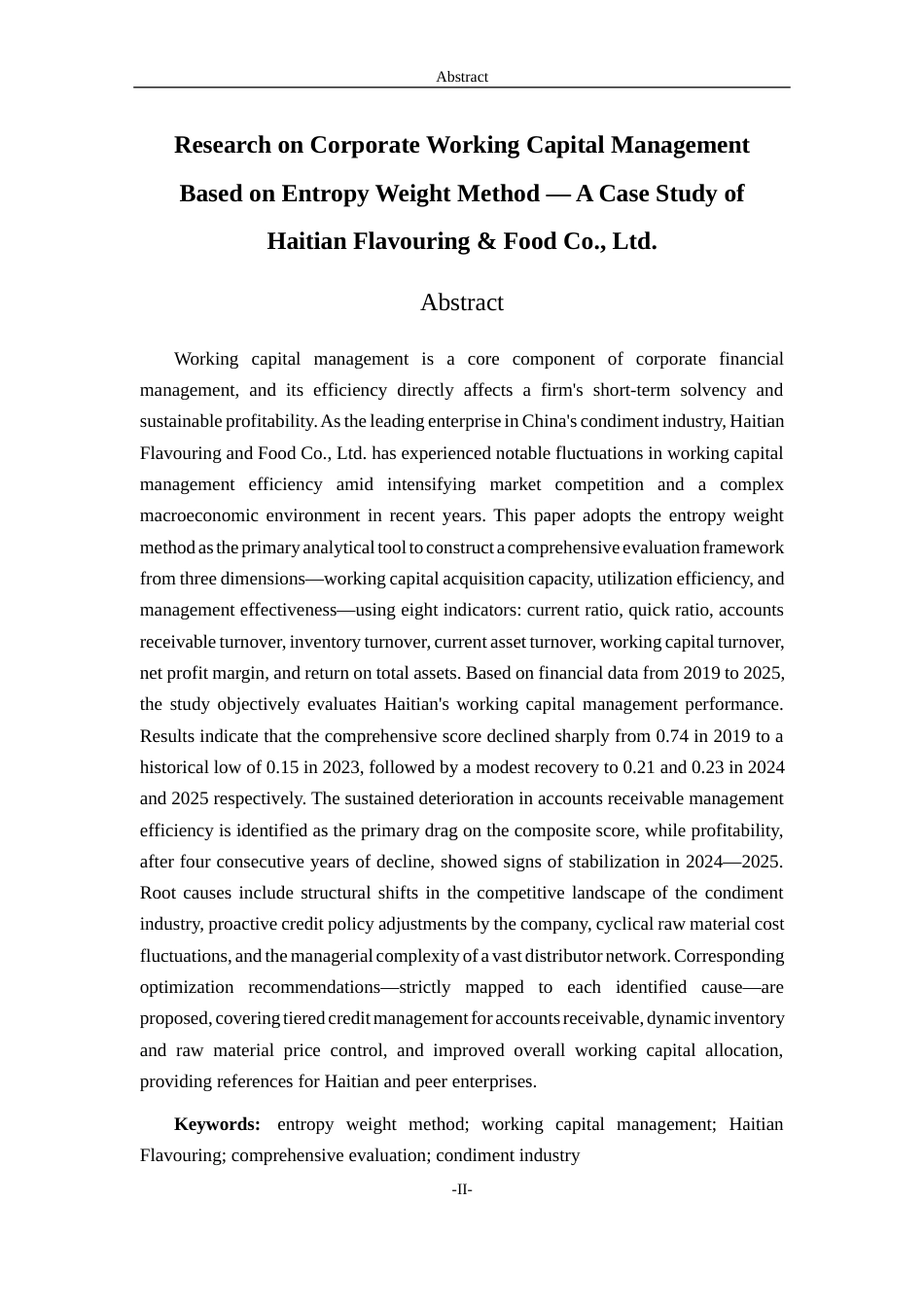 Abstract

Research on Corporate Working Capital Management Based on Entropy Weight Method — A Case Study of Haitian Flavouring & Food Co., Ltd.

Abstract

Working capital management is a core component of corporate financial management, and its efficiency directly affects a firm's short-term solvency and sustainable profitability. As the leading enterprise in China's condiment industry, Haitian Flavouring and Food Co., Ltd. has experienced notable fluctuations in working capital management efficiency amid intensifying market competition and a complex macroeconomic environment in recent years. This paper adopts the entropy weight method as the primary analytical tool to construct a comprehensive evaluation framework from three dimensions—working capital acquisition capacity, utilization efficiency, and management effectiveness—using eight indicators: current ratio, quick ratio, accounts receivable turnover, inventory turnover, current asset turnover, working capital turnover, net profit margin, and return on total assets. Based on financial data from 2019 to 2025, the study objectively evaluates Haitian's working capital management performance. Results indicate that the comprehensive score declined sharply from 0.74 in 2019 to a historical low of 0.15 in 2023, followed by a modest recovery to 0.21 and 0.23 in 2024 and 2025 respectively. The sustained deterioration in accounts receivable management efficiency is identified as the primary drag on the composite score, while profitability, after four consecutive years of decline, showed signs of stabilization in 2024—2025. Root causes include structural shifts in the competitive landscape of the condiment industry, proactive credit policy adjustments by the company, cyclical raw material cost fluctuations, and the managerial complexity of a vast distributor network. Corresponding optimization recommendations—strictly mapped to each identified cause—are proposed, covering tiered credit management for accounts receivable, dynamic inventory and raw material price control, and improved overall working capital allocation, providing references for Haitian and peer enterprises.

Keywords: entropy weight method; working capital management; Haitian Flavouring; comprehensive evaluation; condiment industry

-II-